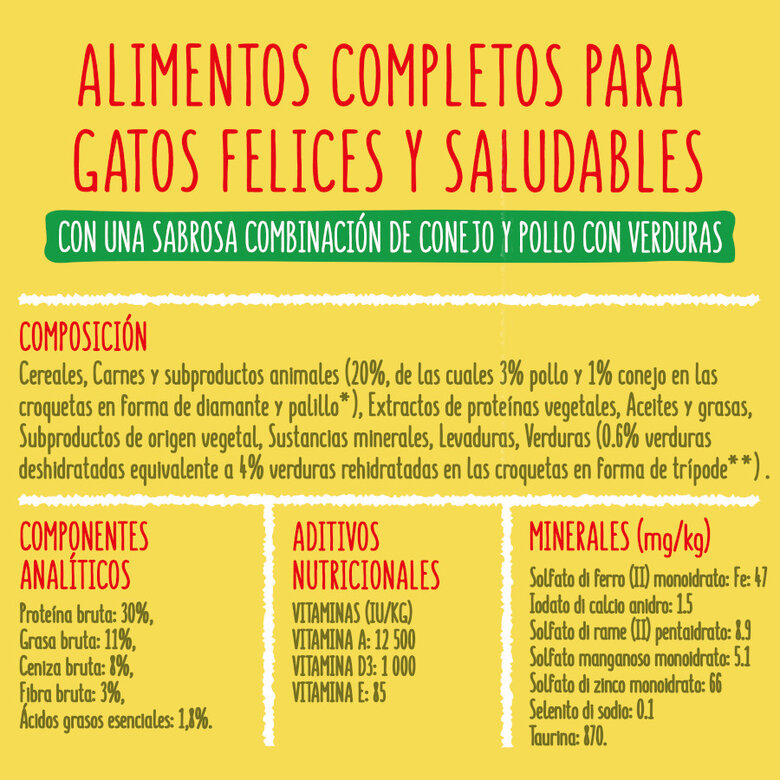 ALIMENTOS COMPLETOS PARA GATOS FELICES Y SALUDABLES

CON UNA SABROSA COMBINACIÓN DE CONEJO Y POLLO CON VERDURAS

COMPOSICIÓN

Cereales, Carnes y subproductos animales (20%, de las cuales 3% pollo y 1% conejo en las croquetas en forma de diamante y palillo*), Extractos de proteínas vegetales, Aceites y grasas, Subproductos de origen vegetal, Sustancias minerales, Levaduras, Verduras (0.6% verduras deshidratadas equivalente a 4% verduras rehidratadas en las croquetas en forma de trípode**) .

COMPONENTES ANALÍTICOS

Proteína bruta: 30%,
Grasa bruta: 11%,
Ceniza bruta: 8%,
Fibra bruta: 3%,
Ácidos grasos esenciales: 1,8%.

ADITIVOS NUTRICIONALES

VITAMINAS (IU/KG)
VITAMINA A: 12 500
VITAMINA D3: 1 000
VITAMINA E: 85

MINERALES (mg/kg)

Solfato di ferro (II) monoidrato: Fe: 47
Iodato di calcio anidro: 1.5
Solfato di rame (II) pentaidrato: 8.9
Solfato manganoso monoidrato: 5.1
Solfato di zinco monoidrato: 66
Selenito di sodio: 0.1
Taurina: 870.